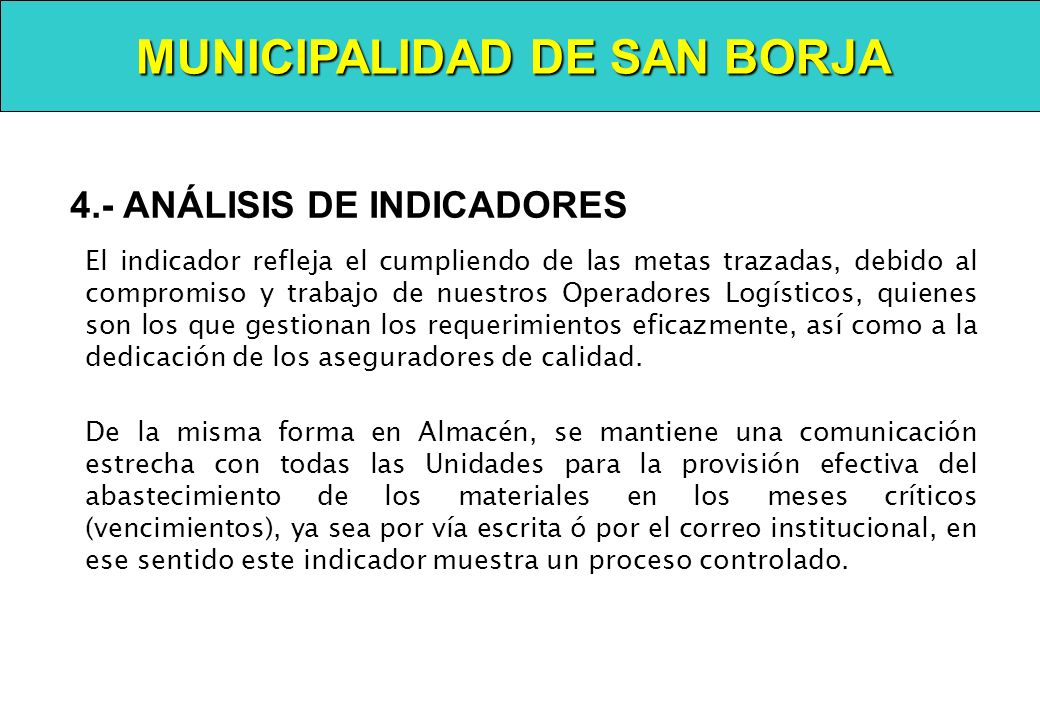 MUNICIPALIDAD DE SAN BORJA

4.- ANÁLISIS DE INDICADORES

El indicador refleja el cumpliendo de las metas trazadas, debido al compromiso y trabajo de nuestros Operadores Logísticos, quienes son los que gestionan los requerimientos eficazmente, así como a la dedicación de los aseguradores de calidad.

De la misma forma en Almacén, se mantiene una comunicación estrecha con todas las Unidades para la provisión efectiva del abastecimiento de los materiales en los meses críticos (vencimientos), ya sea por vía escrita ó por el correo institucional, en ese sentido este indicador muestra un proceso controlado.